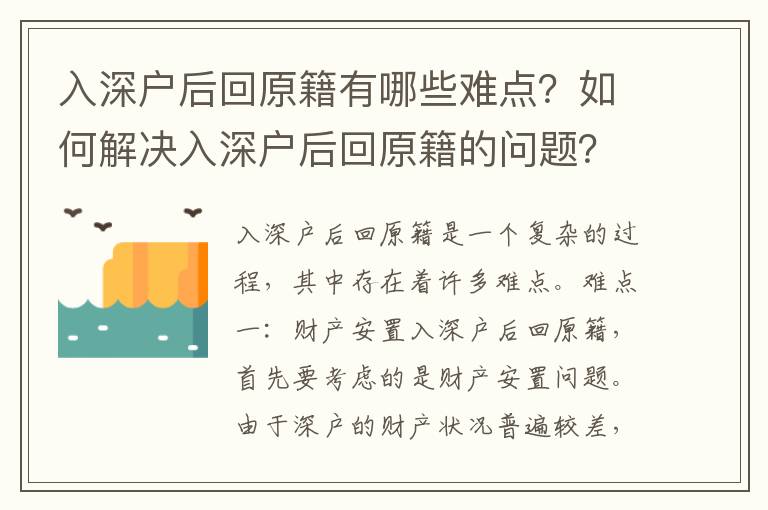 入深户后回原籍有哪些难点？如何解决入深户后回原籍的问题？

入深户后回原籍是一个复杂的过程，其中存在着许多难点。难点一：财产安置入深户后回原籍，首先要考虑的是财产安置问题。由于深户的财产状况普遍较差，